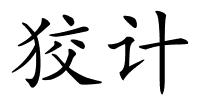 狡计